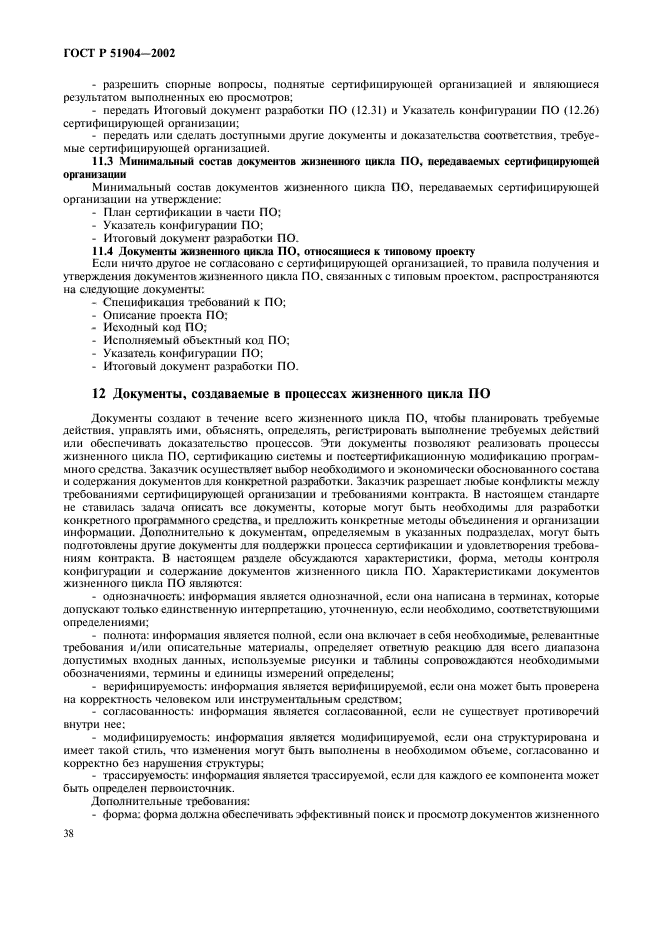 ГОСТ Р 51904—2002

- разрешить спорные вопросы, поднятые сертифицирующей организацией и являющиеся результатом выполненных ею просмотров;

- передать Итоговый документ разработки ПО (12.31) и Указатель конфигурации ПО (12.26) сертифицирующей организации;

- передать или сделать доступными другие документы и доказательства соответствия, требуемые сертифицирующей организацией.

11.3 Минимальный состав документов жизненного цикла ПО, передаваемых сертифицирующей организации

Минимальный состав документов жизненного цикла ПО, передаваемых сертифицирующей организации на утверждение:

- План сертификации в части ПО;
- Указатель конфигурации ПО;
- Итоговый документ разработки ПО.

11.4 Документы жизненного цикла ПО, относящиеся к типовому проекту

Если ничто другое не согласовано с сертифицирующей организацией, то правила получения и утверждения документов жизненного цикла ПО, связанных с типовым проектом, распространяются на следующие документы:

- Спецификация требований к ПО;
- Описание проекта ПО;
- Исходный код ПО;
- Исполняемый объектный код ПО;
- Указатель конфигурации ПО;
- Итоговый документ разработки ПО.

12 Документы, создаваемые в процессах жизненного цикла ПО

Документы создают в течение всего жизненного цикла ПО, чтобы планировать требуемые действия, управлять ими, объяснять, определять, регистрировать выполнение требуемых действий или обеспечивать доказательство процессов. Эти документы позволяют реализовать процессы жизненного цикла ПО, сертификацию системы и постсертификационную модификацию программного средства. Заказчик осуществляет выбор необходимого и экономически обоснованного состава и содержания документов для конкретной разработки. Заказчик разрешает любые конфликты между требованиями сертифицирующей организации и требованиями контракта. В настоящем стандарте не ставилась задача описать все документы, которые могут быть необходимы для разработки конкретного программного средства, и предложить конкретные методы объединения и организации информации. Дополнительно к документам, определяемым в указанных подразделах, могут быть подготовлены другие документы для поддержки процесса сертификации и удовлетворения требованиям контракта. В настоящем разделе обсуждаются характеристики, форма, методы контроля конфигурации и содержание документов жизненного цикла ПО. Характеристиками документов жизненного цикла ПО являются:

- однозначность: информация является однозначной, если она написана в терминах, которые допускают только единственную интерпретацию, уточненную, если необходимо, соответствующими определениями;

- полнота: информация является полной, если она включает в себя необходимые, релевантные требования и/или описательные материалы, определяет ответную реакцию для всего диапазона допустимых входных данных, используемые рисунки и таблицы сопровождаются необходимыми обозначениями, термины и единицы измерений определены;

- верифицируемость: информация является верифицируемой, если она может быть проверена на корректность человеком или инструментальным средством;

- согласованность: информация является согласованной, если не существует противоречий внутри нее;

- модифицируемость: информация является модифицируемой, если она структурирована и имеет такой стиль, что изменения могут быть выполнены в необходимом объеме, согласованно и корректно без нарушения структуры;

- трассируемость: информация является трассируемой, если для каждого ее компонента может быть определен первоисточник.

Дополнительные требования:

- форма: форма должна обеспечивать эффективный поиск и просмотр документов жизненного

38